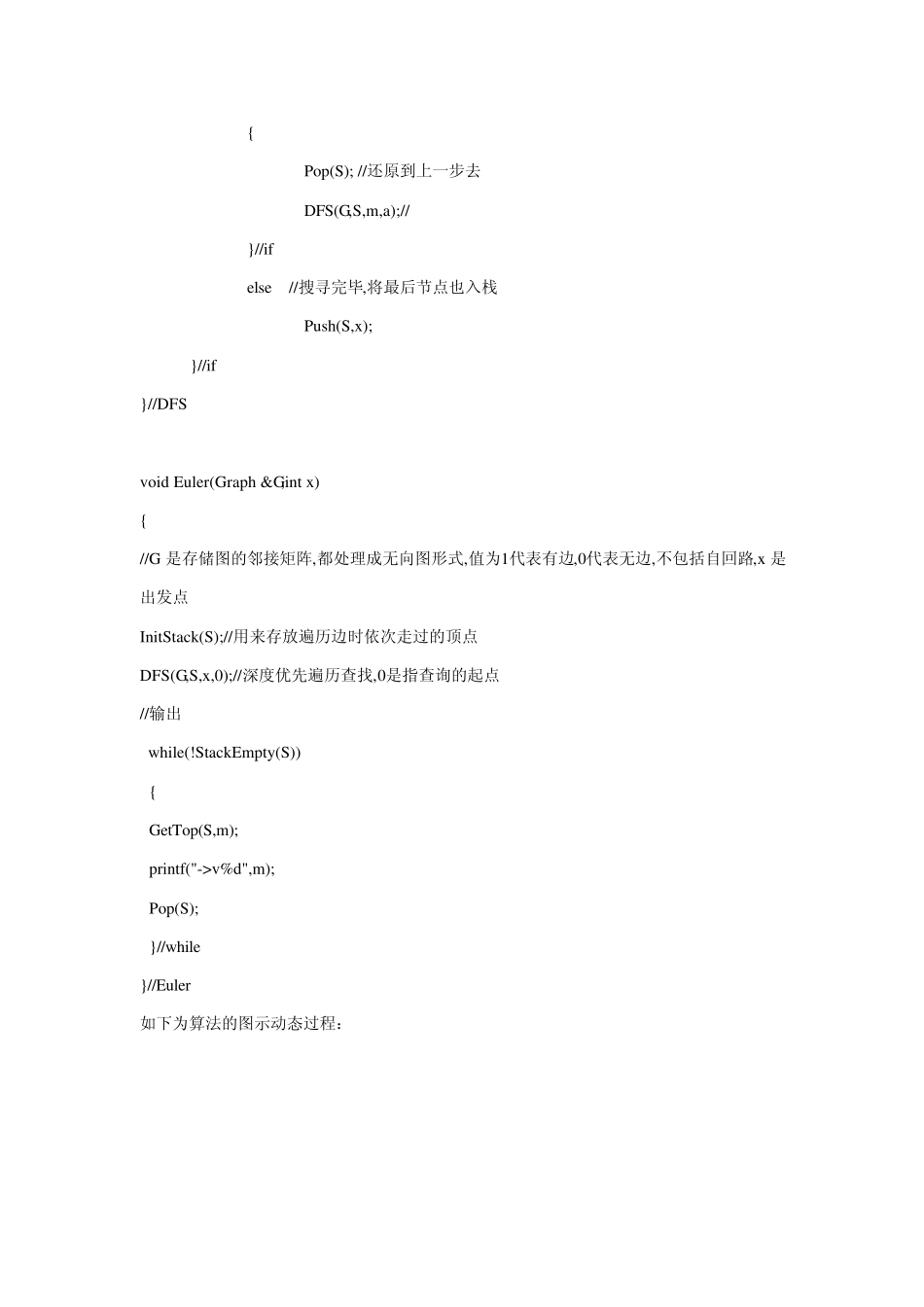 {

Pop(S); //还原到上一步去

DFS(G,S,m,a);//

}//if

else //搜寻完毕,将最后节点也入栈

Push(S,x);

}//if

}//DFS

void Euler(Graph &G,int x)

{

//G 是存储图的邻接矩阵,都处理成无向图形式,值为1代表有边,0代表无边,不包括自回路,x 是出发点

InitStack(S);//用来存放遍历边时依次走过的顶点

DFS(G,S,x,0);//深度优先遍历查找,0是指查询的起点

//输出

while(!StackEmpty(S))

{

GetTop(S,m);

printf("->v%d",m);

Pop(S);

}//while

}//Euler

如下为算法的图示动态过程: